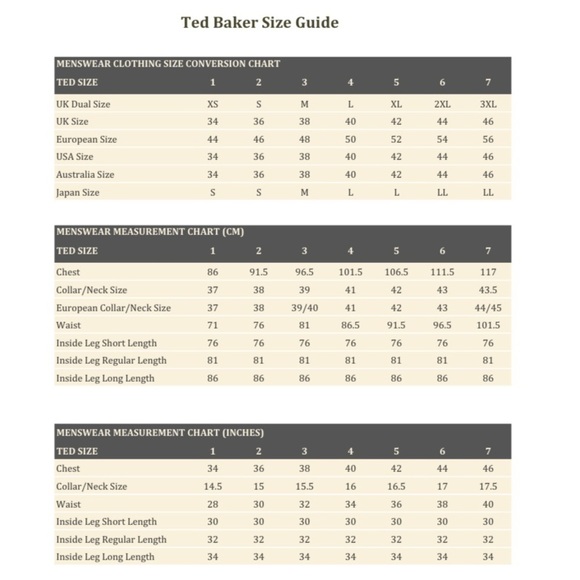 Ted Baker Size Guide

MENSWEAR CLOTHING SIZE CONVERSION CHART

| TED SIZE | 1 | 2 | 3 | 4 | 5 | 6 | 7 |
|---|---|---|---|---|---|---|---|
| UK Dual Size | XS | S | M | L | XL | 2XL | 3XL |
| UK Size | 34 | 36 | 38 | 40 | 42 | 44 | 46 |
| European Size | 44 | 46 | 48 | 50 | 52 | 54 | 56 |
| USA Size | 34 | 36 | 38 | 40 | 42 | 44 | 46 |
| Australia Size | 34 | 36 | 38 | 40 | 42 | 44 | 46 |
| Japan Size | S | S | M | L | L | LL | LL |

MENSWEAR MEASUREMENT CHART (CM)

| TED SIZE | 1 | 2 | 3 | 4 | 5 | 6 | 7 |
|---|---|---|---|---|---|---|---|
| Chest | 86 | 91.5 | 96.5 | 101.5 | 106.5 | 111.5 | 117 |
| Collar/Neck Size | 37 | 38 | 39 | 41 | 42 | 43 | 43.5 |
| European Collar/Neck Size | 37 | 38 | 39/40 | 41 | 42 | 43 | 44/45 |
| Waist | 71 | 76 | 81 | 86.5 | 91.5 | 96.5 | 101.5 |
| Inside Leg Short Length | 76 | 76 | 76 | 76 | 76 | 76 | 76 |
| Inside Leg Regular Length | 81 | 81 | 81 | 81 | 81 | 81 | 81 |
| Inside Leg Long Length | 86 | 86 | 86 | 86 | 86 | 86 | 86 |

MENSWEAR MEASUREMENT CHART (INCHES)

| TED SIZE | 1 | 2 | 3 | 4 | 5 | 6 | 7 |
|---|---|---|---|---|---|---|---|
| Chest | 34 | 36 | 38 | 40 | 42 | 44 | 46 |
| Collar/Neck Size | 14.5 | 15 | 15.5 | 16 | 16.5 | 17 | 17.5 |
| Waist | 28 | 30 | 32 | 34 | 36 | 38 | 40 |
| Inside Leg Short Length | 30 | 30 | 30 | 30 | 30 | 30 | 30 |
| Inside Leg Regular Length | 32 | 32 | 32 | 32 | 32 | 32 | 32 |
| Inside Leg Long Length | 34 | 34 | 34 | 34 | 34 | 34 | 34 |